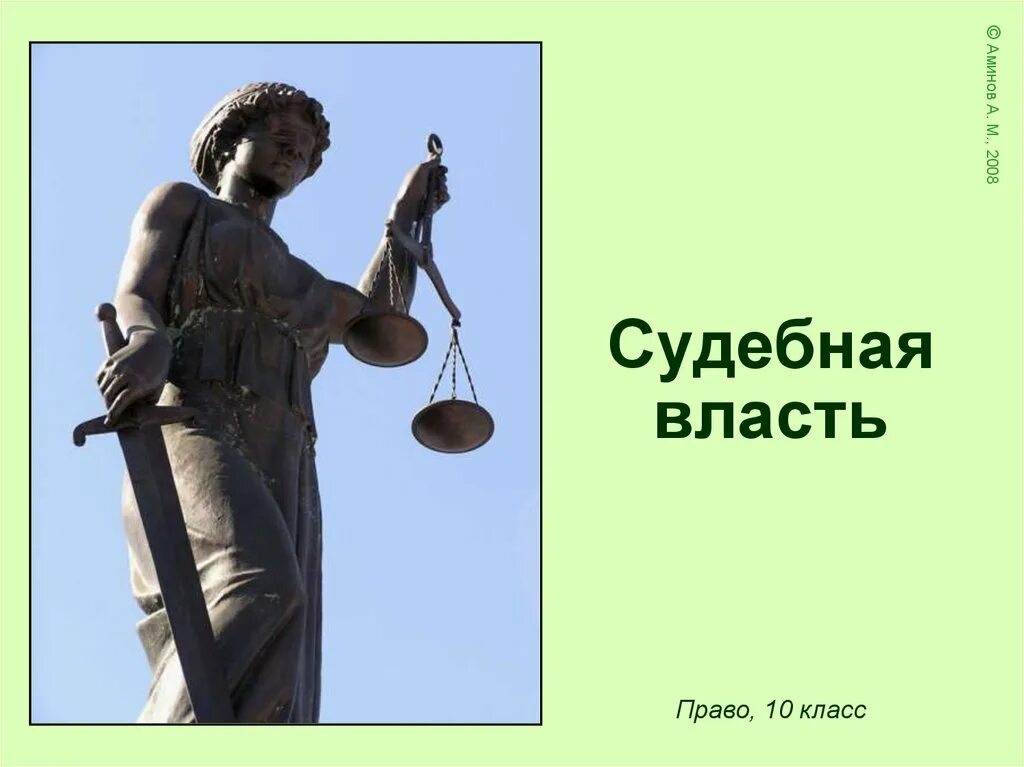 © Аминов А. М., 2008

Судебная власть

Право, 10 класс